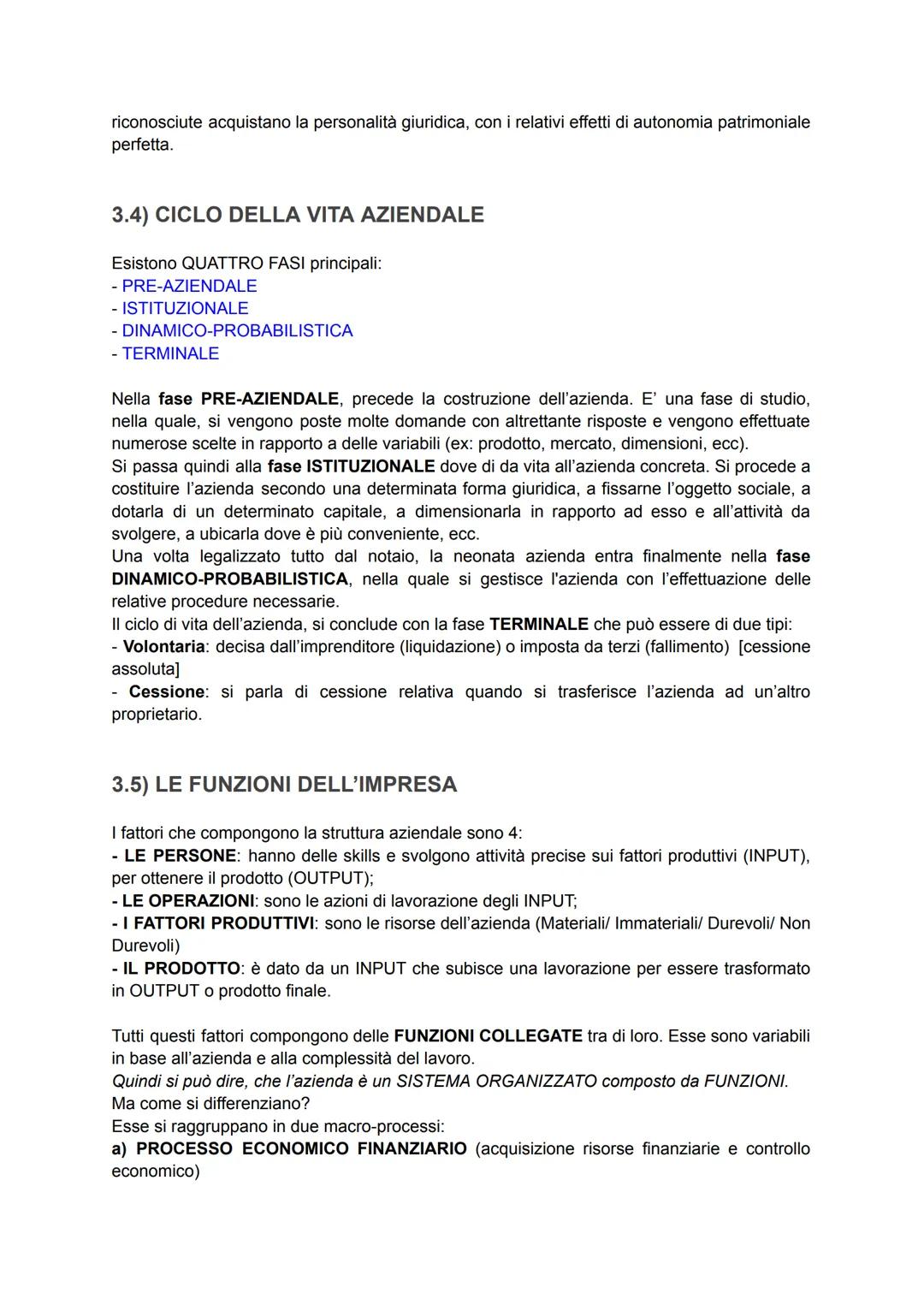 riconosciute acquistano la personalità giuridica, con i relativi effetti di autonomia patrimoniale perfetta.

3.4) CICLO DELLA VITA AZIENDALE

Esistono QUATTRO FASI principali:
- PRE-AZIENDALE
- ISTITUZIONALE
- DINAMICO-PROBABILISTICA
- TERMINALE

Nella fase PRE-AZIENDALE, precede la costruzione dell'azienda. E' una fase di studio, nella quale, si vengono poste molte domande con altrettante risposte e vengono effettuate numerose scelte in rapporto a delle variabili (ex: prodotto, mercato, dimensioni, ecc).
Si passa quindi alla fase ISTITUZIONALE dove di da vita all'azienda concreta. Si procede a costituire l'azienda secondo una determinata forma giuridica, a fissarne l'oggetto sociale, a dotarla di un determinato capitale, a dimensionarla in rapporto ad esso e all'attività da svolgere, a ubicarla dove è più conveniente, ecc.
Una volta legalizzato tutto dal notaio, la neonata azienda entra finalmente nella fase DINAMICO-PROBABILISTICA, nella quale si gestisce l'azienda con l'effettuazione delle relative procedure necessarie.
Il ciclo di vita dell'azienda, si conclude con la fase TERMINALE che può essere di due tipi:
- Volontaria: decisa dall'imprenditore (liquidazione) o imposta da terzi (fallimento) [cessione assoluta]
- Cessione: si parla di cessione relativa quando si trasferisce l'azienda ad un'altro proprietario.

3.5) LE FUNZIONI DELL'IMPRESA

I fattori che compongono la struttura aziendale sono 4:
- LE PERSONE: hanno delle skills e svolgono attività precise sui fattori produttivi (INPUT), per ottenere il prodotto (OUTPUT);
- LE OPERAZIONI: sono le azioni di lavorazione degli INPUT;
- I FATTORI PRODUTTIVI: sono le risorse dell'azienda (Materiali/ Immateriali/ Durevoli/ Non Durevoli)
- IL PRODOTTO: è dato da un INPUT che subisce una lavorazione per essere trasformato in OUTPUT o prodotto finale.

Tutti questi fattori compongono delle FUNZIONI COLLEGATE tra di loro. Esse sono variabili in base all'azienda e alla complessità del lavoro.
Quindi si può dire, che l'azienda è un SISTEMA ORGANIZZATO composto da FUNZIONI.
Ma come si differenziano?
Esse si raggruppano in due macro-processi:
a) PROCESSO ECONOMICO FINANZIARIO (acquisizione risorse finanziarie e controllo economico)